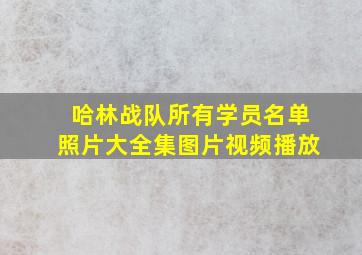 哈林战队所有学员名单
照片大全集图片视频播放